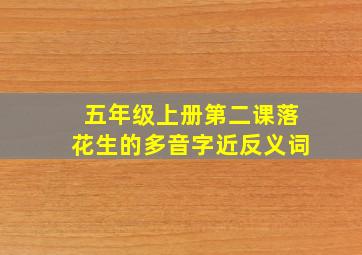 五年级上册第二课落花生的多音字近反义词